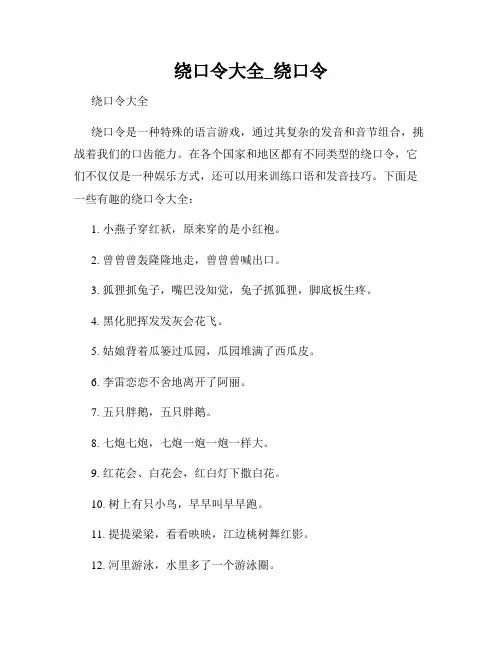 绕口令大全_绕口令

绕口令大全

绕口令是一种特殊的语言游戏，通过其复杂的发音和音节组合，挑战着我们的口齿能力。在各个国家和地区都有不同类型的绕口令，它们不仅仅是一种娱乐方式，还可以用来训练口语和发音技巧。下面是一些有趣的绕口令大全：

1. 小燕子穿红袄，原来穿的是小红袍。

2. 曾曾曾轰隆隆地走，曾曾曾喊出口。

3. 狐狸抓兔子，嘴巴没知觉，兔子抓狐狸，脚底板生疼。

4. 黑化肥挥发发灰会花飞。

5. 姑娘背着瓜篓过瓜园，瓜园堆满了西瓜皮。

6. 李雷恋恋不舍地离开了阿丽。

7. 五只胖鹅，五只胖鹅。

8. 七炮七炮，七炮一炮一炮一样大。

9. 红花会、白花会，红白灯下撒白花。

10. 树上有只小鸟，早早叫早早跑。

11. 提提梁梁，看看映映，江边桃树舞红影。

12. 河里游泳，水里多了一个游泳圈。